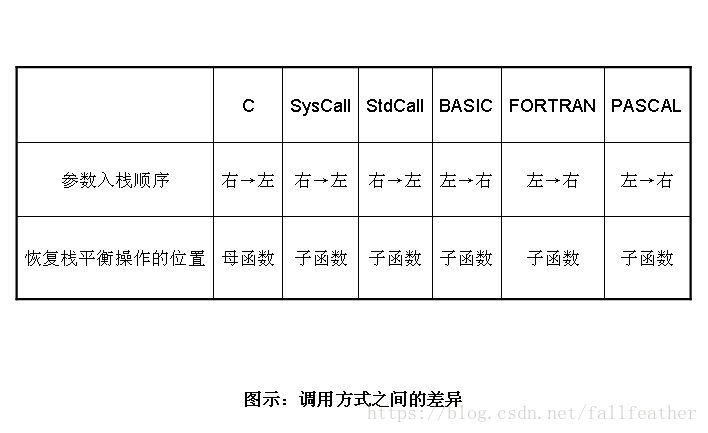 | | C | SysCall | StdCall | BASIC | FORTRAN | PASCAL |
|---|---|---|---|---|---|---|
| 参数入栈顺序 | 右→左 | 右→左 | 右→左 | 左→右 | 左→右 | 左→右 |
| 恢复栈平衡操作的位置 | 母函数 | 子函数 | 子函数 | 子函数 | 子函数 | 子函数 |

图示：调用方式之间的差异

https://blog.csdn.net/fallfeather